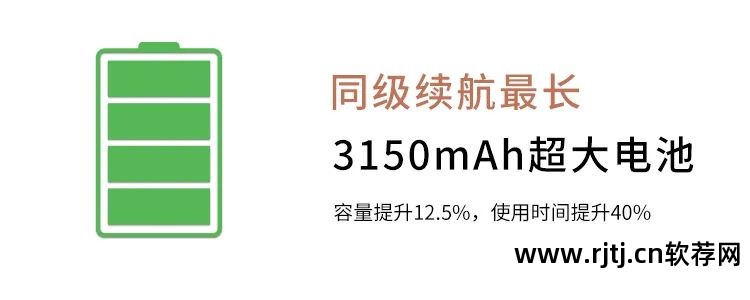 同级续航最长

3150mAh超大电池

容量提升12.5%，使用时间提升40%

www.rjtj.cn软荐网